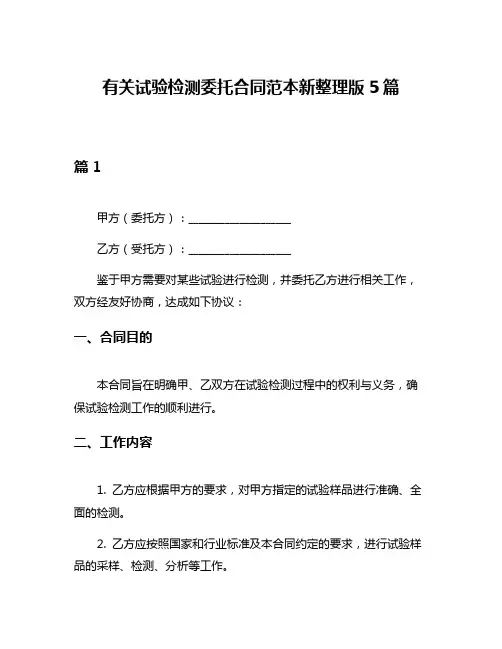 有关试验检测委托合同范本新整理版 5 篇

篇 1

甲方（委托方）：__________________

乙方（受托方）：__________________

鉴于甲方需要对某些试验进行检测，并委托乙方进行相关工作，双方经友好协商，达成如下协议：

一、合同目的

本合同旨在明确甲、乙双方在试验检测过程中的权利与义务，确保试验检测工作的顺利进行。

二、工作内容

1. 乙方应根据甲方的要求，对甲方指定的试验样品进行准确、全面的检测。

2. 乙方应按照国家和行业标准及本合同约定的要求，进行试验样品的采样、检测、分析等工作。